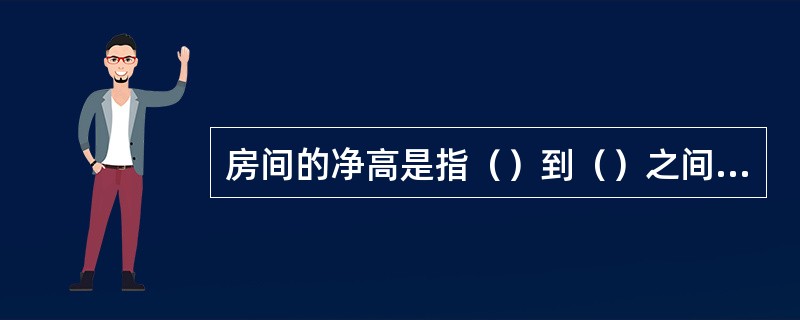 房间的净高是指（）到（）之间...